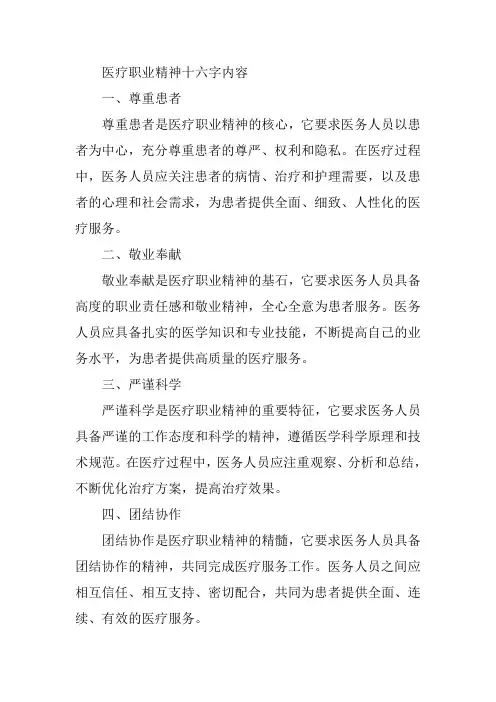 医疗职业精神十六字内容

一、尊重患者

尊重患者是医疗职业精神的核心，它要求医务人员以患者为中心，充分尊重患者的尊严、权利和隐私。在医疗过程中，医务人员应关注患者的病情、治疗和护理需要，以及患者的心理和社会需求，为患者提供全面、细致、人性化的医疗服务。

二、敬业奉献

敬业奉献是医疗职业精神的基石，它要求医务人员具备高度的职业责任感和敬业精神，全心全意为患者服务。医务人员应具备扎实的医学知识和专业技能，不断提高自己的业务水平，为患者提供高质量的医疗服务。

三、严谨科学

严谨科学是医疗职业精神的重要特征，它要求医务人员具备严谨的工作态度和科学的精神，遵循医学科学原理和技术规范。在医疗过程中，医务人员应注重观察、分析和总结，不断优化治疗方案，提高治疗效果。

四、团结协作

团结协作是医疗职业精神的精髓，它要求医务人员具备团结协作的精神，共同完成医疗服务工作。医务人员之间应相互信任、相互支持、密切配合，共同为患者提供全面、连续、有效的医疗服务。